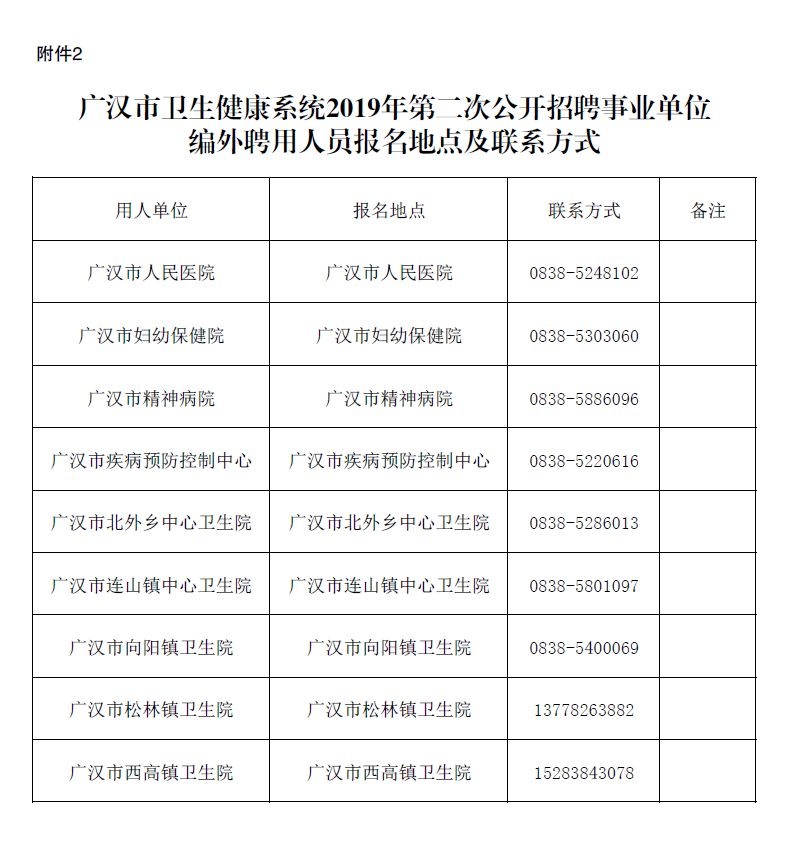 附件2

广汉市卫生健康系统2019年第二次公开招聘事业单位编外聘用人员报名地点及联系方式

| 用人单位 | 报名地点 | 联系方式 | 备注 |
|---|---|---|---|
| 广汉市人民医院 | 广汉市人民医院 | 0838-5248102 | |
| 广汉市妇幼保健院 | 广汉市妇幼保健院 | 0838-5303060 | |
| 广汉市精神病院 | 广汉市精神病院 | 0838-5886096 | |
| 广汉市疾病预防控制中心 | 广汉市疾病预防控制中心 | 0838-5220616 | |
| 广汉市北外乡中心卫生院 | 广汉市北外乡中心卫生院 | 0838-5286013 | |
| 广汉市连山镇中心卫生院 | 广汉市连山镇中心卫生院 | 0838-5801097 | |
| 广汉市向阳镇卫生院 | 广汉市向阳镇卫生院 | 0838-5400069 | |
| 广汉市松林镇卫生院 | 广汉市松林镇卫生院 | 13778263882 | |
| 广汉市西高镇卫生院 | 广汉市西高镇卫生院 | 15283843078 | |